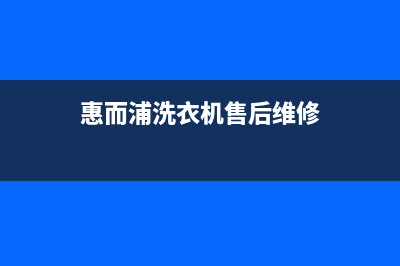 惠而浦洗衣机售后维修